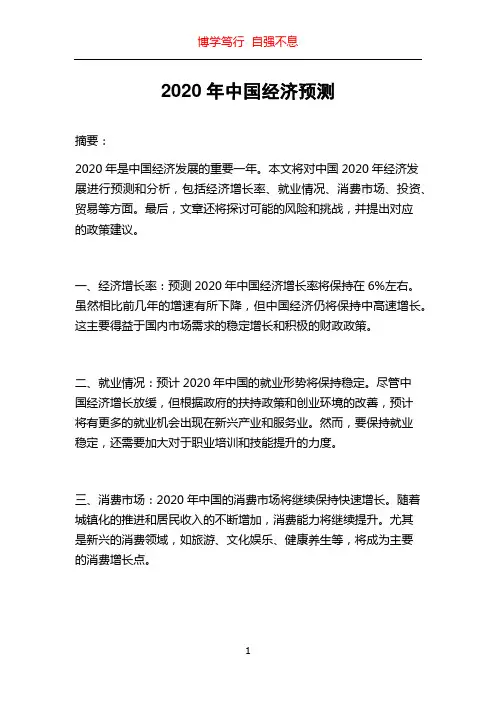 博学笃行 自强不息

2020 年中国经济预测

摘要：

2020 年是中国经济发展的重要一年。本文将对中国 2020 年经济发展进行预测和分析，包括经济增长率、就业情况、消费市场、投资、贸易等方面。最后，文章还将探讨可能的风险和挑战，并提出对应的政策建议。

一、经济增长率：预测 2020 年中国经济增长率将保持在 6%左右。虽然相比前几年的增速有所下降，但中国经济仍将保持中高速增长。这主要得益于国内市场需求的稳定增长和积极的财政政策。

二、就业情况：预计 2020 年中国的就业形势将保持稳定。尽管中国经济增长放缓，但根据政府的扶持政策和创业环境的改善，预计将有更多的就业机会出现在新兴产业和服务业。然而，要保持就业稳定，还需要加大对于职业培训和技能提升的力度。

三、消费市场：2020 年中国的消费市场将继续保持快速增长。随着城镇化的推进和居民收入的不断增加，消费能力将继续提升。尤其是新兴的消费领域，如旅游、文化娱乐、健康养生等，将成为主要的消费增长点。

1